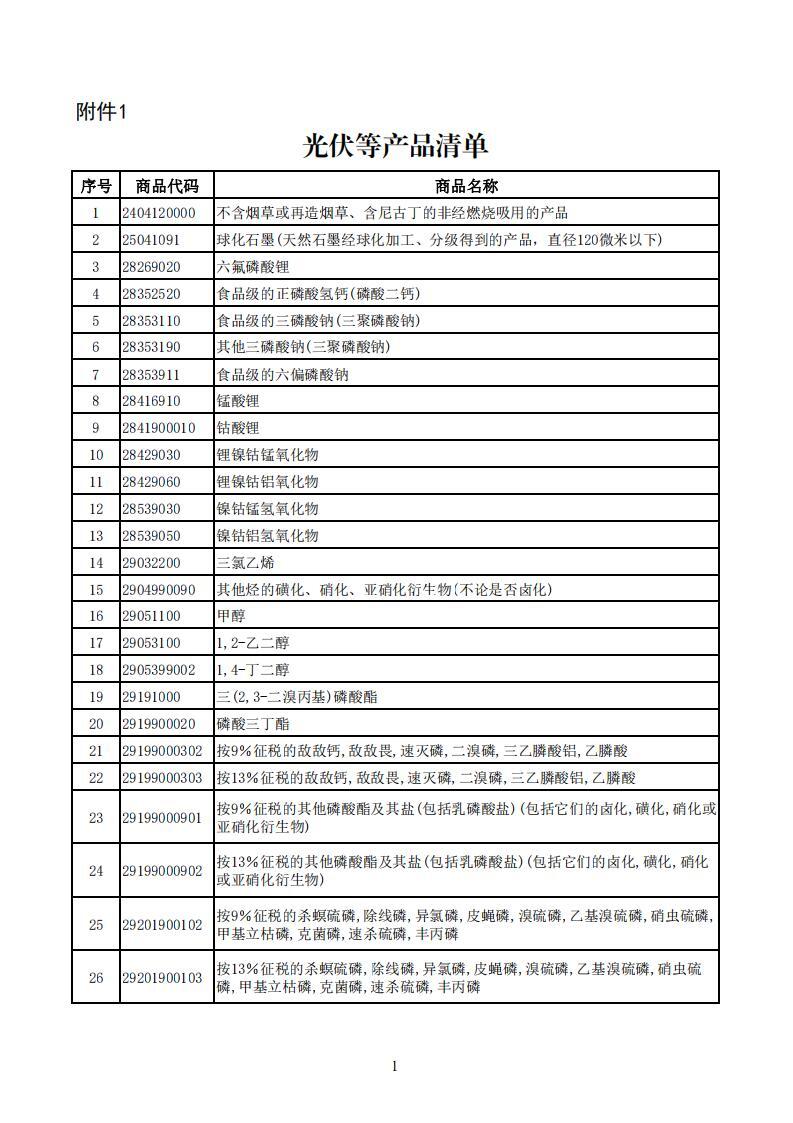 附件1

光伏等产品清单

| 序号 | 商品代码 | 商品名称 |
|---|---|---|
| 1 | 2404120000 | 不含烟草或再造烟草、含尼古丁的非经燃烧吸用的产品 |
| 2 | 25041091 | 球化石墨(天然石墨经球化加工、分级得到的产品，直径120微米以下) |
| 3 | 28269020 | 六氟磷酸锂 |
| 4 | 28352520 | 食品级的正磷酸氢钙(磷酸二钙) |
| 5 | 28353110 | 食品级的三磷酸钠(三聚磷酸钠) |
| 6 | 28353190 | 其他三磷酸钠(三聚磷酸钠) |
| 7 | 28353911 | 食品级的六偏磷酸钠 |
| 8 | 28416910 | 锰酸锂 |
| 9 | 2841900010 | 钴酸锂 |
| 10 | 28429030 | 锂镍钴锰氧化物 |
| 11 | 28429060 | 锂镍钴铝氧化物 |
| 12 | 28539030 | 镍钴锰氢氧化物 |
| 13 | 28539050 | 镍钴铝氢氧化物 |
| 14 | 29032200 | 三氯乙烯 |
| 15 | 2904990090 | 其他烃的磺化、硝化、亚硝化衍生物(不论是否卤化) |
| 16 | 29051100 | 甲醇 |
| 17 | 29053100 | 1,2-乙二醇 |
| 18 | 2905399002 | 1,4-丁二醇 |
| 19 | 29191000 | 三(2,3-二溴丙基)磷酸酯 |
| 20 | 2919900020 | 磷酸三丁酯 |
| 21 | 29199000302 | 按9%征税的敌敌钙,敌敌畏,速灭磷,二溴磷,三乙膦酸铝,乙膦酸 |
| 22 | 29199000303 | 按13%征税的敌敌钙,敌敌畏,速灭磷,二溴磷,三乙膦酸铝,乙膦酸 |
| 23 | 29199000901 | 按9%征税的其他磷酸酯及其盐(包括乳磷酸盐)(包括它们的卤化,磺化,硝化或亚硝化衍生物) |
| 24 | 29199000902 | 按13%征税的其他磷酸酯及其盐(包括乳磷酸盐)(包括它们的卤化,磺化,硝化或亚硝化衍生物) |
| 25 | 29201900102 | 按9%征税的杀螟硫磷,除线磷,异氯磷,皮蝇磷,溴硫磷,乙基溴硫磷,硝虫硫磷,甲基立枯磷,克菌磷,速杀硫磷,丰丙磷 |
| 26 | 29201900103 | 按13%征税的杀螟硫磷,除线磷,异氯磷,皮蝇磷,溴硫磷,乙基溴硫磷,硝虫硫磷,甲基立枯磷,克菌磷,速杀硫磷,丰丙磷 |

1